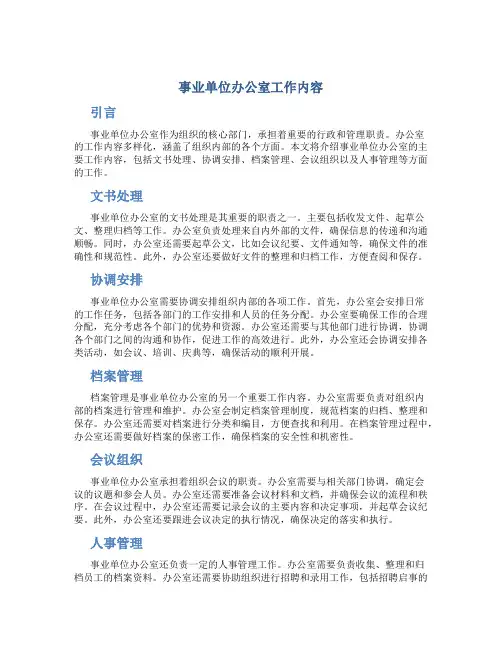 事业单位办公室工作内容

引言

事业单位办公室作为组织的核心部门，承担着重要的行政和管理职责。办公室的工作内容多样化，涵盖了组织内部的各个方面。本文将介绍事业单位办公室的主要工作内容，包括文书处理、协调安排、档案管理、会议组织以及人事管理等方面的工作。

文书处理

事业单位办公室的文书处理是其重要的职责之一。主要包括收发文件、起草公文、整理归档等工作。办公室负责处理来自内外部的文件，确保信息的传递和沟通顺畅。同时，办公室还需要起草公文，比如会议纪要、文件通知等，确保文件的准确性和规范性。此外，办公室还要做好文件的整理和归档工作，方便查阅和保存。

协调安排

事业单位办公室需要协调安排组织内部的各项工作。首先，办公室会安排日常的工作任务，包括各部门的工作安排和人员的任务分配。办公室要确保工作的合理分配，充分考虑各个部门的优势和资源。办公室还需要与其他部门进行协调，协调各个部门之间的沟通和协作，促进工作的高效进行。此外，办公室还会协调安排各类活动，如会议、培训、庆典等，确保活动的顺利开展。

档案管理

档案管理是事业单位办公室的另一个重要工作内容。办公室需要负责对组织内部的档案进行管理和维护。办公室会制定档案管理制度，规范档案的归档、整理和保存。办公室还需要对档案进行分类和编目，方便查找和利用。在档案管理过程中，办公室还需要做好档案的保密工作，确保档案的安全性和机密性。

会议组织

事业单位办公室承担着组织会议的职责。办公室需要与相关部门协调，确定会议的议题和参会人员。办公室还需要准备会议材料和文档，并确保会议的流程和秩序。在会议过程中，办公室还需要记录会议的主要内容和决定事项，并起草会议纪要。此外，办公室还要跟进会议决定的执行情况，确保决定的落实和执行。

人事管理

事业单位办公室还负责一定的人事管理工作。办公室需要负责收集、整理和归档员工的档案资料。办公室还需要协助组织进行招聘和录用工作，包括招聘启事的